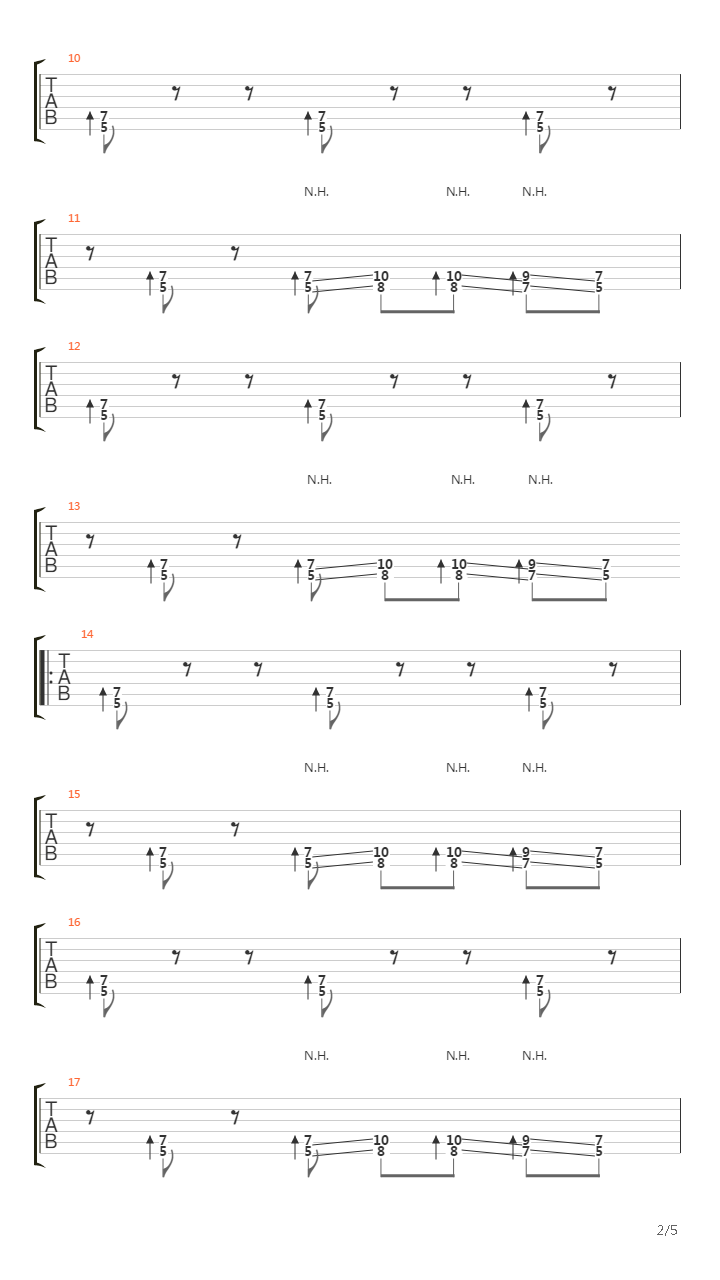 10
T
A
B
7
5
7
5
7
5

N.H. N.H. N.H.

11
T
A
B
7
5
7
5
10
8
10
8
9
7
7
5

12
T
A
B
7
5
7
5
7
5

N.H. N.H. N.H.

13
T
A
B
7
5
7
5
10
8
10
8
9
7
7
5

14
T
A
B
7
5
7
5
7
5

N.H. N.H. N.H.

15
T
A
B
7
5
7
5
10
8
10
8
9
7
7
5

16
T
A
B
7
5
7
5
7
5

N.H. N.H. N.H.

17
T
A
B
7
5
7
5
10
8
10
8
9
7
7
5

2/5